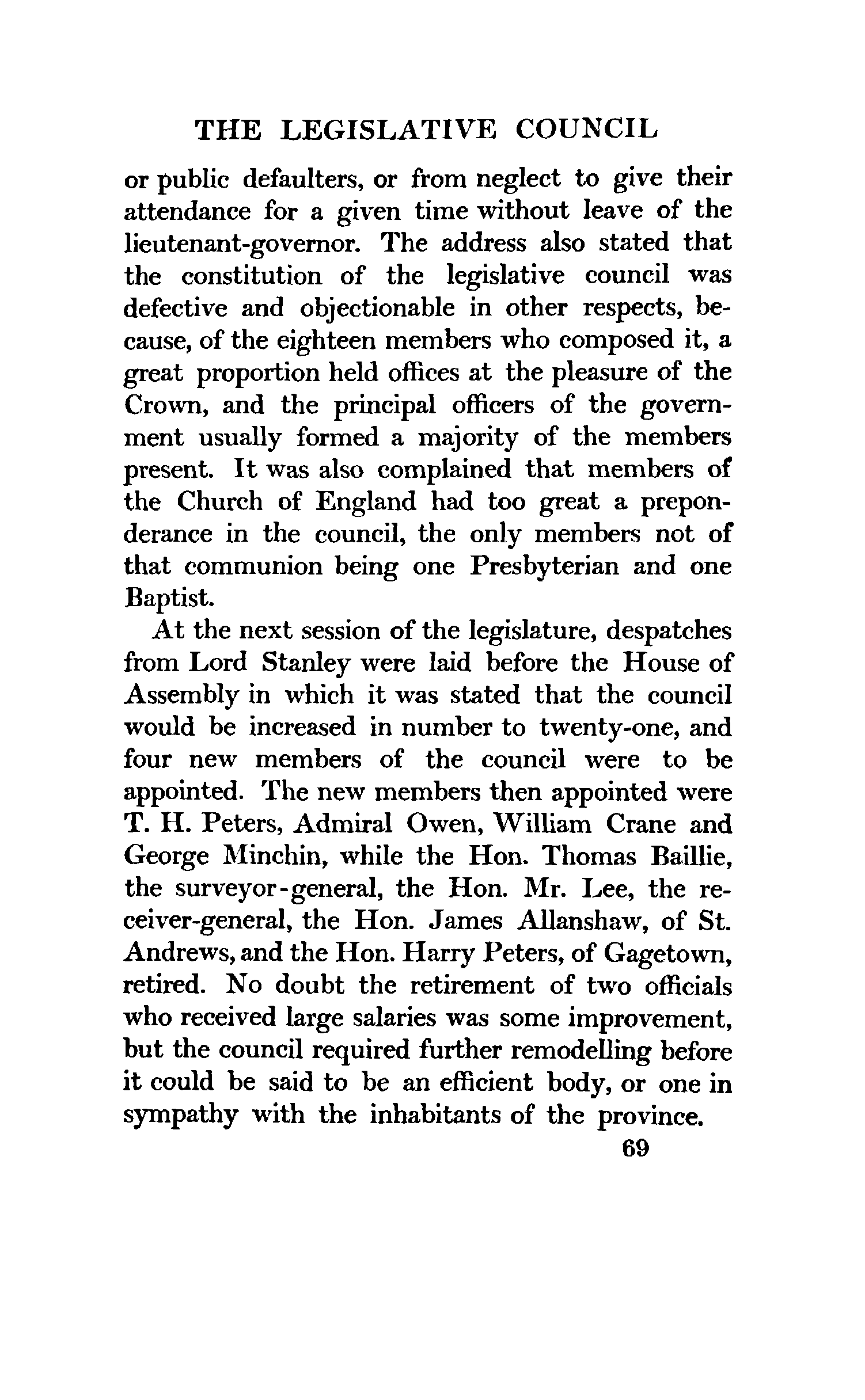 THE LEGISLATIVE COUNCIL

or public defaulters, or from neglect to give their attendance for a given time without leave of the lieutenant-governor. The address also stated that the constitution of the legislative council was defective and objectionable in other respects, because, of the eighteen members who composed it, a great proportion held offices at the pleasure of the Crown, and the principal officers of the government usually formed a majority of the members present. It was also complained that members of the Church of England had too great a preponderance in the council, the only members not of that communion being one Presbyterian and one Baptist.

At the next session of the legislature, despatches from Lord Stanley were laid before the House of Assembly in which it was stated that the council would be increased in number to twenty-one, and four new members of the council were to be appointed. The new members then appointed were T. H. Peters, Admiral Owen, William Crane and George Minchin, while the Hon. Thomas Baillie, the surveyor-general, the Hon. Mr. Lee, the receiver-general, the Hon. James Allanshaw, of St. Andrews, and the Hon. Harry Peters, of Gagetown, retired. No doubt the retirement of two officials who received large salaries was some improvement, but the council required further remodelling before it could be said to be an efficient body, or one in sympathy with the inhabitants of the province.

69